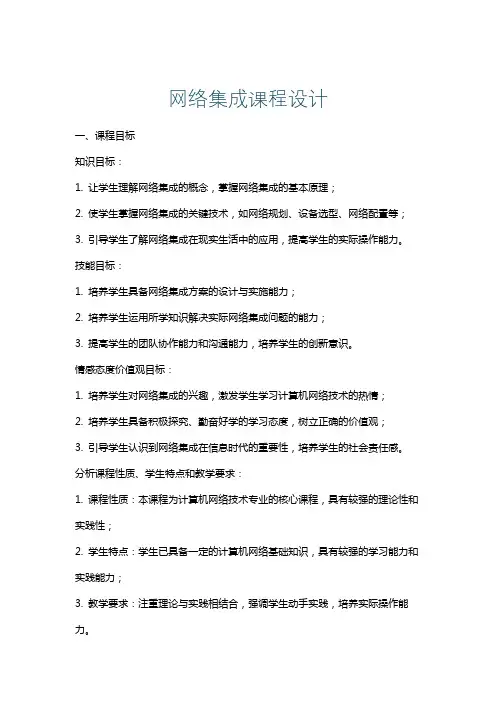 网络集成课程设计

一、课程目标

知识目标：

1. 让学生理解网络集成的概念，掌握网络集成的基本原理；

2. 使学生掌握网络集成的关键技术，如网络规划、设备选型、网络配置等；

3. 引导学生了解网络集成在现实生活中的应用，提高学生的实际操作能力。

技能目标：

1. 培养学生具备网络集成方案的设计与实施能力；

2. 培养学生运用所学知识解决实际网络集成问题的能力；

3. 提高学生的团队协作能力和沟通能力，培养学生的创新意识。

情感态度价值观目标：

1. 培养学生对网络集成的兴趣，激发学生学习计算机网络技术的热情；

2. 培养学生具备积极探究、勤奋好学的学习态度，树立正确的价值观；

3. 引导学生认识到网络集成在信息时代的重要性，培养学生的社会责任感。

分析课程性质、学生特点和教学要求：

1. 课程性质：本课程为计算机网络技术专业的核心课程，具有较强的理论性和实践性；

2. 学生特点：学生已具备一定的计算机网络基础知识，具有较强的学习能力和实践能力；

3. 教学要求：注重理论与实践相结合，强调学生动手实践，培养实际操作能力。